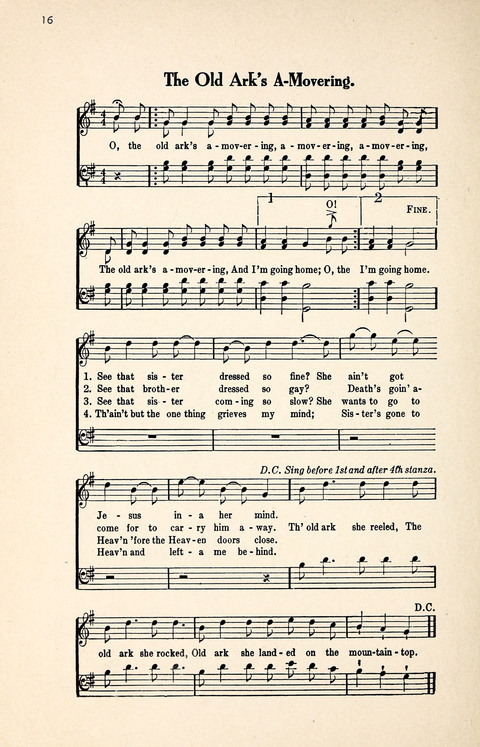 16

The Old Ark's A-Movering.

O, the old ark's a-mov-er-ing, a-mov-er-ing, a-mov-er-ing,

1 O! 2 FINE.

The old ark's a-mov-er-ing, And I'm going home; O, the I'm going home.

1. See that sis-ter dressed so fine? She ain't got
2. See that broth-er dressed so gay? Death's goin' a-
3. See that sis-ter com-ing so slow? She wants to go to
4. Th'ain't but the one thing grieves my mind; Sis-ter's gone to

D.C. Sing before 1st and after 4th stanza.

Je-sus in-a her mind.
come for to car-ry him a-way. Th' old ark she reeled, The
Heav'n 'fore the Heav-en doors close.
Heav'n and left-a me be-hind.

D.C.

old ark she rocked, Old ark she land-ed on the moun-tain-top.